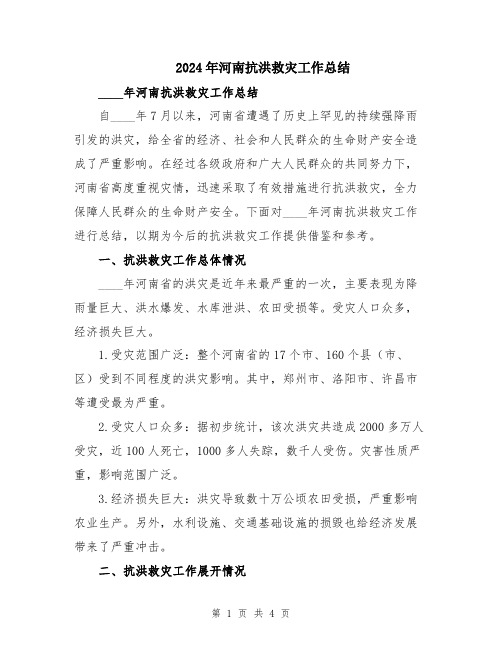 2024年河南抗洪救灾工作总结

____年河南抗洪救灾工作总结

自____年7月以来，河南省遭遇了历史上罕见的持续强降雨引发的洪灾，给全省的经济、社会和人民群众的生命财产安全造成了严重影响。在经过各级政府和广大人民群众的共同努力下，河南省高度重视灾情，迅速采取了有效措施进行抗洪救灾，全力保障人民群众的生命财产安全。下面对____年河南抗洪救灾工作进行总结，以期为今后的抗洪救灾工作提供借鉴和参考。

一、抗洪救灾工作总体情况

____年河南省的洪灾是近年来最严重的一次，主要表现为降雨量巨大、洪水爆发、水库泄洪、农田受损等。受灾人口众多，经济损失巨大。

1.受灾范围广泛：整个河南省的17个市、160个县（市、区）受到不同程度的洪灾影响。其中，郑州市、洛阳市、许昌市等遭受最为严重。

2.受灾人口众多：据初步统计，该次洪灾共造成2000多万人受灾，近100人死亡，1000多人失踪，数千人受伤。灾害性质严重，影响范围广泛。

3.经济损失巨大：洪灾导致数十万公顷农田受损，严重影响农业生产。另外，水利设施、交通基础设施的损毁也给经济发展带来了严重冲击。

二、抗洪救灾工作展开情况

第 1 页 共 4 页